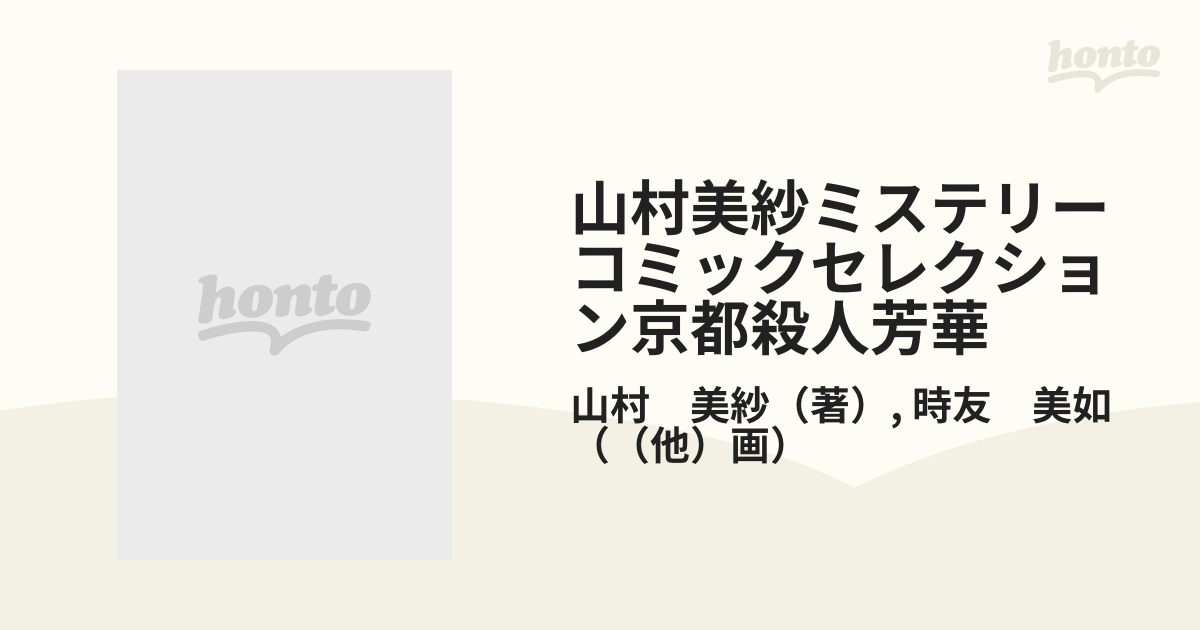 honto

honto

山村美紗ミステリーコミックセレクション京都殺人芳華

山村　美紗（著）, 時友　美如（（他）画）